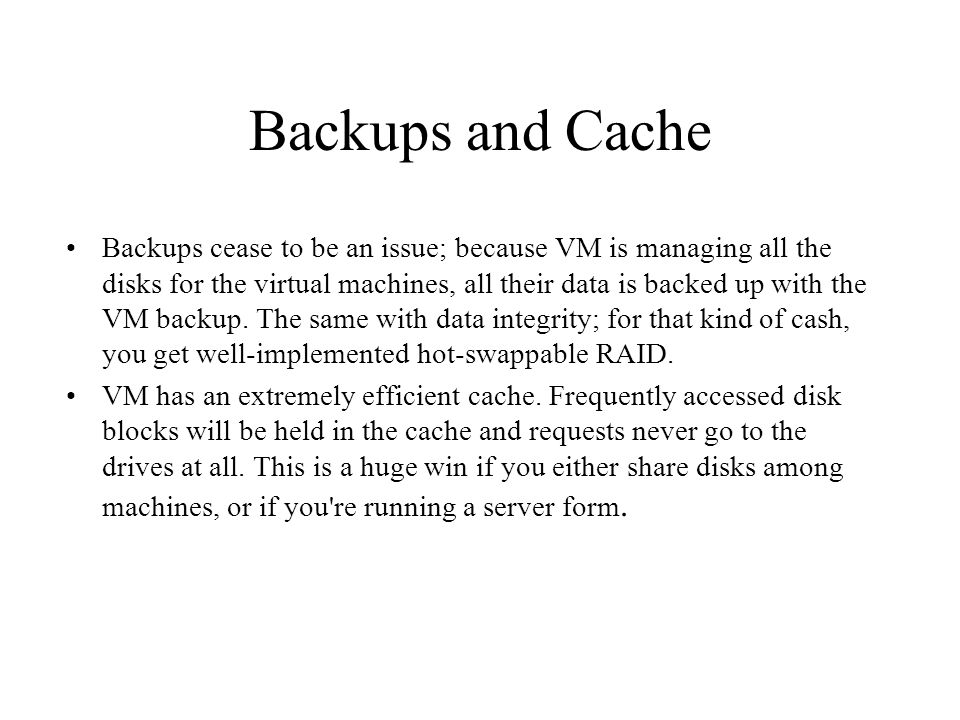 Backups and Cache

• Backups cease to be an issue; because VM is managing all the disks for the virtual machines, all their data is backed up with the VM backup. The same with data integrity; for that kind of cash, you get well-implemented hot-swappable RAID.

• VM has an extremely efficient cache. Frequently accessed disk blocks will be held in the cache and requests never go to the drives at all. This is a huge win if you either share disks among machines, or if you're running a server form.